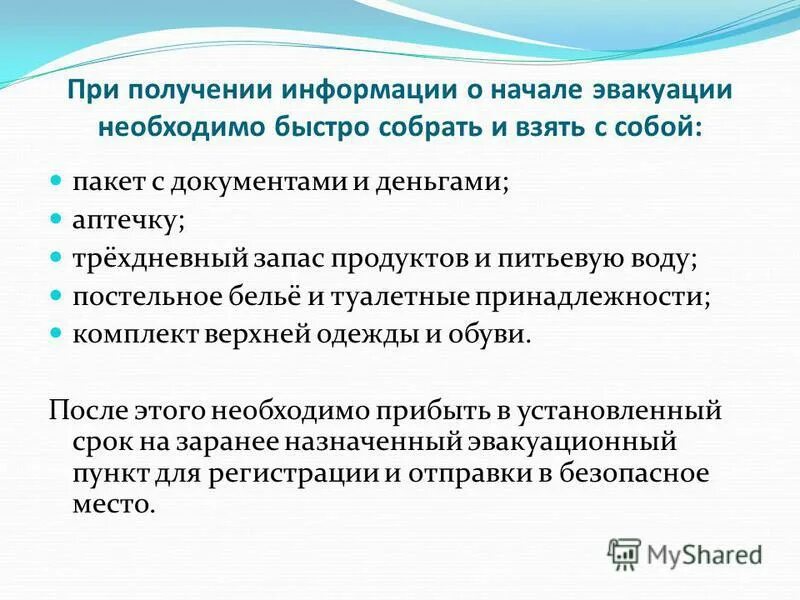 При получении информации о начале эвакуации необходимо быстро собрать и взять с собой:

- пакет с документами и деньгами;
- аптечку;
- трёхдневный запас продуктов и питьевую воду;
- постельное бельё и туалетные принадлежности;
- комплект верхней одежды и обуви.

После этого необходимо прибыть в установленный срок на заранее назначенный эвакуационный пункт для регистрации и отправки в безопасное место.

MyShared